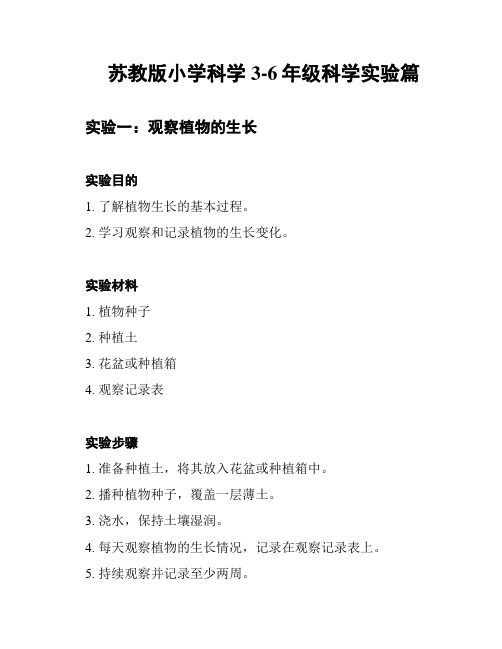 苏教版小学科学 3-6 年级科学实验篇

实验一：观察植物的生长

实验目的

1. 了解植物生长的基本过程。

2. 学习观察和记录植物的生长变化。

实验材料

1. 植物种子

2. 种植土

3. 花盆或种植箱

4. 观察记录表

实验步骤

1. 准备种植土，将其放入花盆或种植箱中。

2. 播种植物种子，覆盖一层薄土。

3. 浇水，保持土壤湿润。

4. 每天观察植物的生长情况，记录在观察记录表上。

5. 持续观察并记录至少两周。